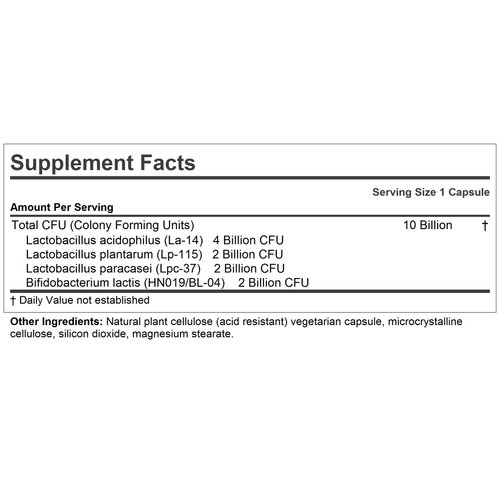 Supplement Facts

Serving Size 1 Capsule

Amount Per Serving

Total CFU (Colony Forming Units) 10 Billion †

Lactobacillus acidophilus (La-14) 4 Billion CFU
Lactobacillus plantarum (Lp-115) 2 Billion CFU
Lactobacillus paracasei (Lpc-37) 2 Billion CFU
Bifidobacterium lactis (HN019/BL-04) 2 Billion CFU

† Daily Value not established

Other Ingredients: Natural plant cellulose (acid resistant) vegetarian capsule, microcrystalline cellulose, silicon dioxide, magnesium stearate.